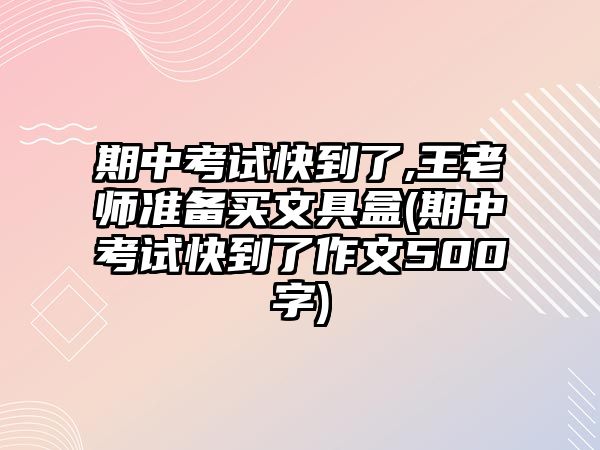 期中考试快到了,王老师准备买文具盒(期中考试快到了作文500字)